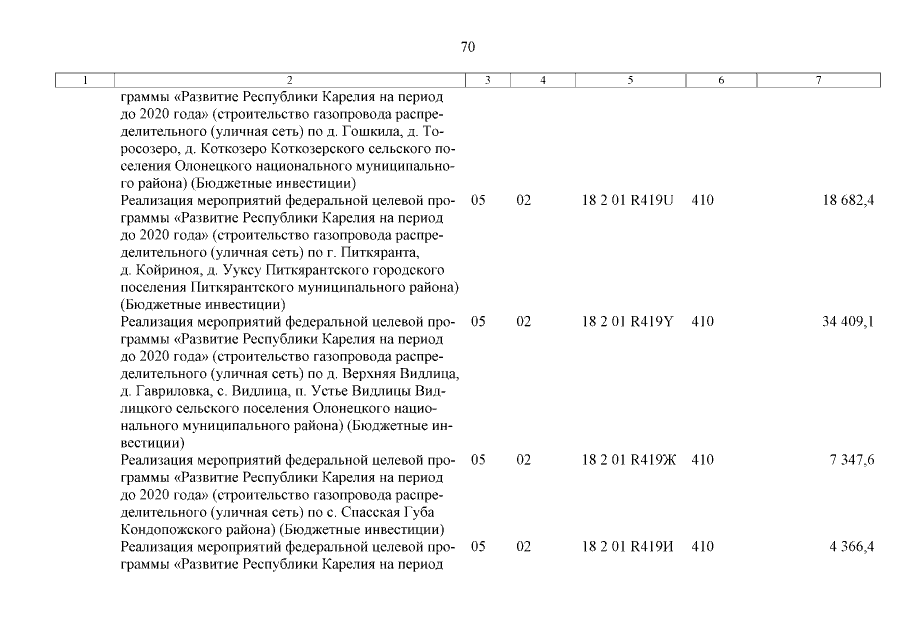 70

| 1 | 2 | 3 | 4 | 5 | 6 | 7 |
|---|---|---|---|---|---|---|
| | граммы «Развитие Республики Карелия на период до 2020 года» (строительство газопровода распределительного (уличная сеть) по д. Гошкила, д. Торосозеро, д. Коткозеро Коткозерского сельского поселения Олонецкого национального муниципального района) (Бюджетные инвестиции) | | | | | |
| | Реализация мероприятий федеральной целевой программы «Развитие Республики Карелия на период до 2020 года» (строительство газопровода распределительного (уличная сеть) по г. Питкяранта, д. Койриноя, д. Ууксу Питкярантского городского поселения Питкярантского муниципального района) (Бюджетные инвестиции) | 05 | 02 | 18 2 01 R419U | 410 | 18 682,4 |
| | Реализация мероприятий федеральной целевой программы «Развитие Республики Карелия на период до 2020 года» (строительство газопровода распределительного (уличная сеть) по д. Верхняя Видлица, д. Гавриловка, с. Видлица, п. Устье Видлицы Видлицкого сельского поселения Олонецкого национального муниципального района) (Бюджетные инвестиции) | 05 | 02 | 18 2 01 R419Y | 410 | 34 409,1 |
| | Реализация мероприятий федеральной целевой программы «Развитие Республики Карелия на период до 2020 года» (строительство газопровода распределительного (уличная сеть) по с. Спасская Губа Кондопожского района) (Бюджетные инвестиции) | 05 | 02 | 18 2 01 R419Ж | 410 | 7 347,6 |
| | Реализация мероприятий федеральной целевой программы «Развитие Республики Карелия на период | 05 | 02 | 18 2 01 R419И | 410 | 4 366,4 |